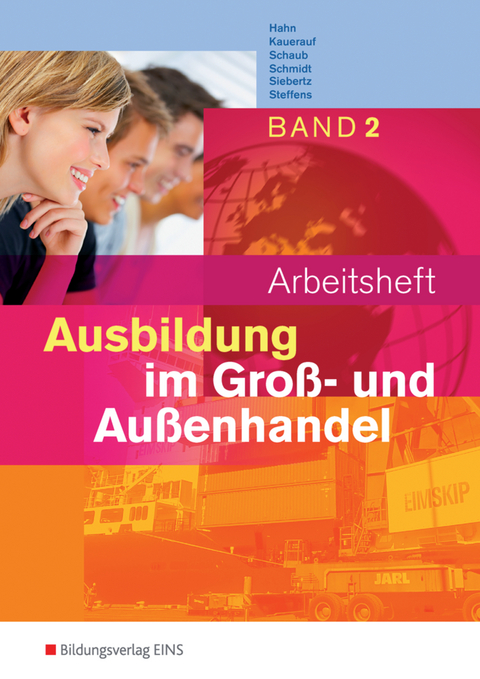 Hahn
Kauerauf
Schaub
Schmidt
Siebertz
Steffens

BAND 2

Arbeitsheft

Ausbildung im Groß- und Außenhandel

EIMSKIP

EIMSKIP

JARL

Bildungsverlag EINS